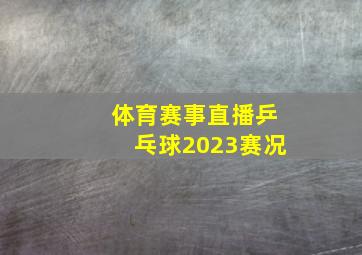 体育赛事直播乒乓球2023赛况